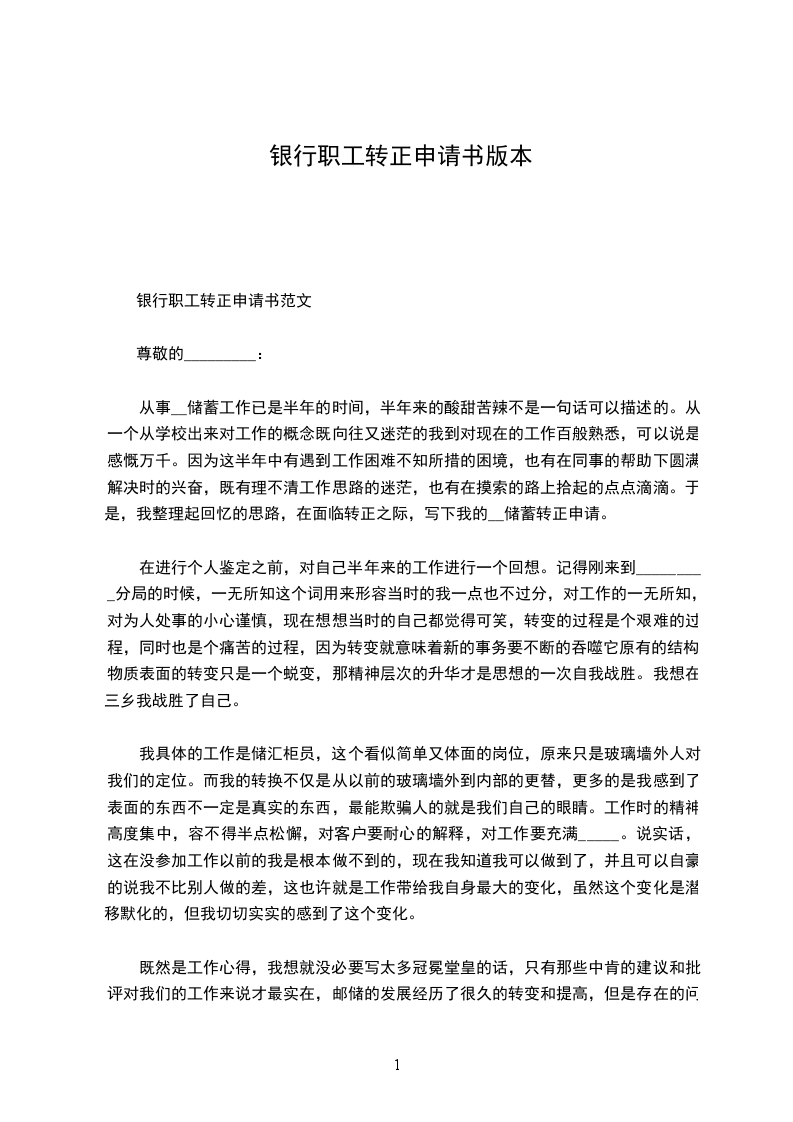 银行职工转正申请书版本

银行职工转正申请书范文

尊敬的_________：

从事__储蓄工作已是半年的时间，半年来的酸甜苦辣不是一句话可以描述的。从一个从学校出来对工作的概念既向往又迷茫的我到对现在的工作百般熟悉，可以说是感慨万千。因为这半年中有遇到工作困难不知所措的困境，也有在同事的帮助下圆满解决时的兴奋，既有理不清工作思路的迷茫，也有在摸索的路上拾起的点点滴滴。于是，我整理起回忆的思路，在面临转正之际，写下我的__储蓄转正申请。

在进行个人鉴定之前，对自己半年来的工作进行一个回想。记得刚来到_________分局的时候，一无所知这个词用来形容当时的我一点也不过分，对工作的一无所知，对为人处事的小心谨慎，现在想想当时的自己都觉得可笑，转变的过程是个艰难的过程，同时也是个痛苦的过程，因为转变就意味着新的事务要不断的吞噬它原有的结构物质表面的转变只是一个蜕变，那精神层次的升华才是思想的一次自我战胜。我想在三乡我战胜了自己。

我具体的工作是储汇柜员，这个看似简单又体面的岗位，原来只是玻璃墙外人对我们的定位。而我的转换不仅是从以前的玻璃墙外到内部的更替，更多的是我感到了表面的东西不一定是真实的东西，最能欺骗人的就是我们自己的眼睛。工作时的精神高度集中，容不得半点松懈，对客户要耐心的解释，对工作要充满_____。说实话，这在没参加工作以前的我是根本做不到的，现在我知道我可以做到了，并且可以自豪的说我不比别人做的差，这也许就是工作带给我自身最大的变化，虽然这个变化是潜移默化的，但我切切实实的感到了这个变化。

既然是工作心得，我想就没必要写太多冠冕堂皇的话，只有那些中肯的建议和批评对我们的工作来说才最实在，邮储的发展经历了很久的转变和提高，但是存在的问

1